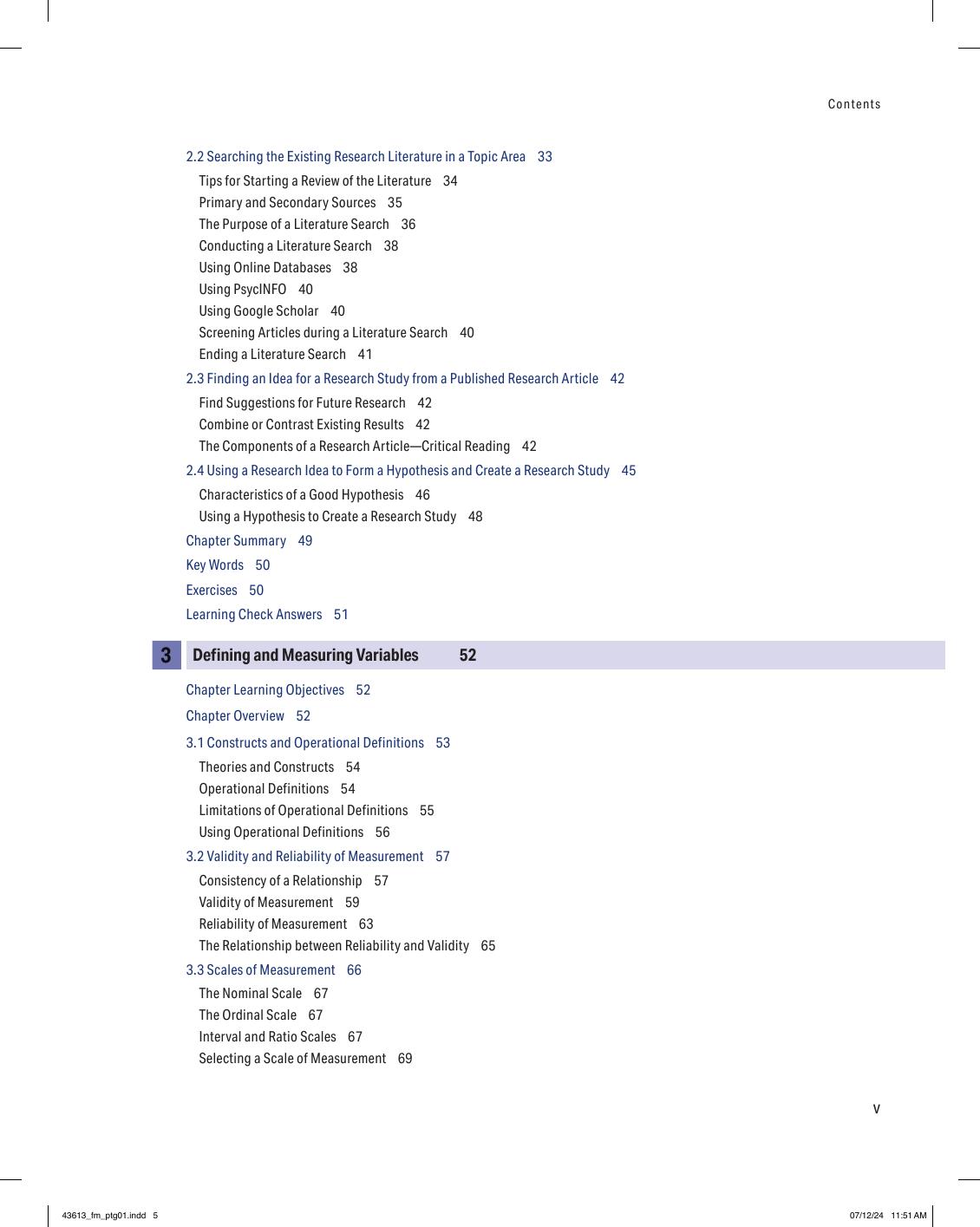 Contents

2.2 Searching the Existing Research Literature in a Topic Area 33
Tips for Starting a Review of the Literature 34
Primary and Secondary Sources 35
The Purpose of a Literature Search 36
Conducting a Literature Search 38
Using Online Databases 38
Using PsycINFO 40
Using Google Scholar 40
Screening Articles during a Literature Search 40
Ending a Literature Search 41

2.3 Finding an Idea for a Research Study from a Published Research Article 42
Find Suggestions for Future Research 42
Combine or Contrast Existing Results 42
The Components of a Research Article—Critical Reading 42

2.4 Using a Research Idea to Form a Hypothesis and Create a Research Study 45
Characteristics of a Good Hypothesis 46
Using a Hypothesis to Create a Research Study 48

Chapter Summary 49

Key Words 50

Exercises 50

Learning Check Answers 51

3 Defining and Measuring Variables 52

Chapter Learning Objectives 52

Chapter Overview 52

3.1 Constructs and Operational Definitions 53
Theories and Constructs 54
Operational Definitions 54
Limitations of Operational Definitions 55
Using Operational Definitions 56

3.2 Validity and Reliability of Measurement 57
Consistency of a Relationship 57
Validity of Measurement 59
Reliability of Measurement 63
The Relationship between Reliability and Validity 65

3.3 Scales of Measurement 66
The Nominal Scale 67
The Ordinal Scale 67
Interval and Ratio Scales 67
Selecting a Scale of Measurement 69

v

43613_fm_ptg01.indd 5

07/12/24 11:51 AM